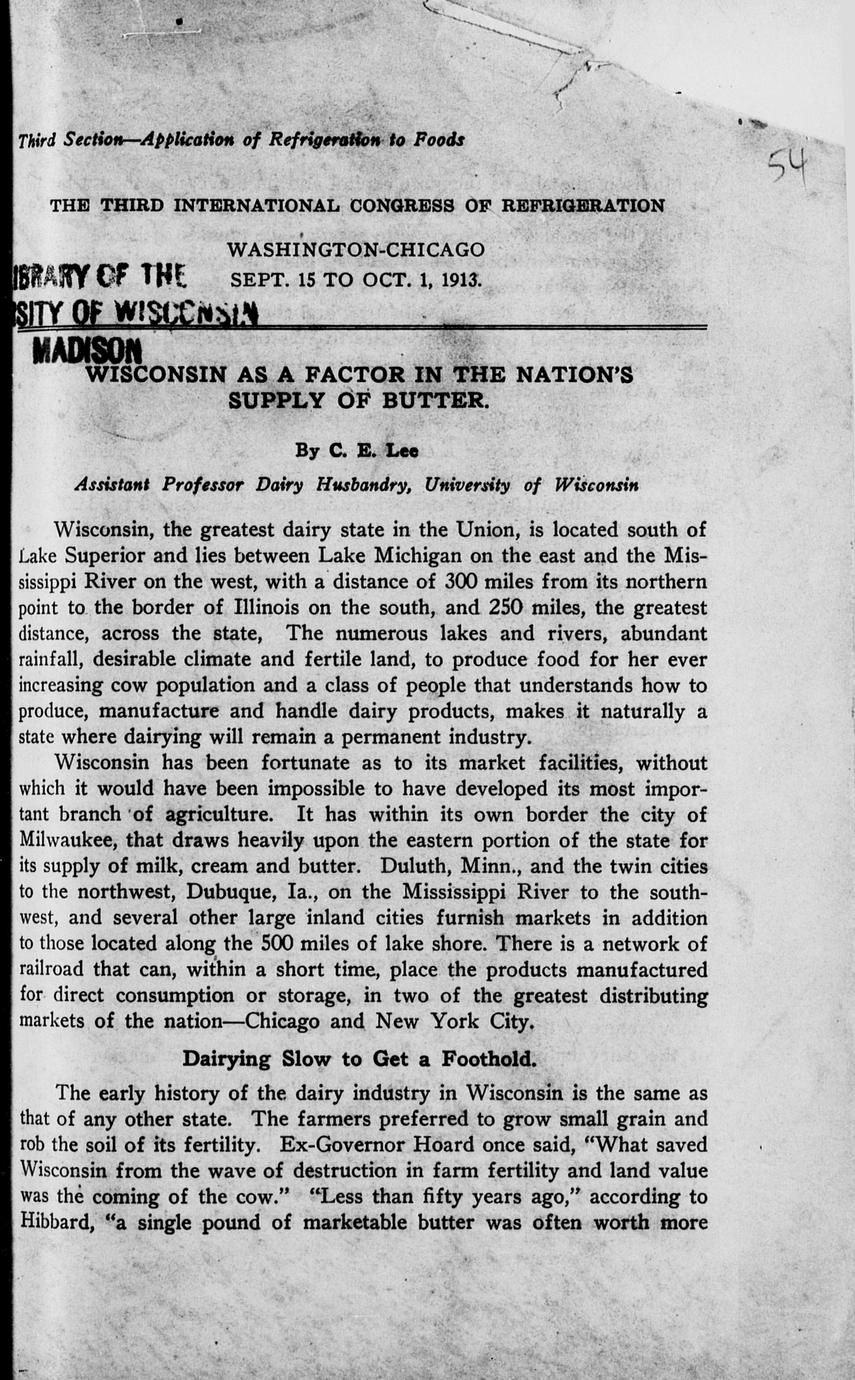 Third Section—Application of Refrigeration to Foods

54

THE THIRD INTERNATIONAL CONGRESS OF REFRIGERATION

WASHINGTON-CHICAGO
SEPT. 15 TO OCT. 1, 1913.

IBRARY OF THE
SITY OF WISCONSIN
MADISON

WISCONSIN AS A FACTOR IN THE NATION'S SUPPLY OF BUTTER.

By C. E. Lee

Assistant Professor Dairy Husbandry, University of Wisconsin

Wisconsin, the greatest dairy state in the Union, is located south of Lake Superior and lies between Lake Michigan on the east and the Mississippi River on the west, with a distance of 300 miles from its northern point to the border of Illinois on the south, and 250 miles, the greatest distance, across the state, The numerous lakes and rivers, abundant rainfall, desirable climate and fertile land, to produce food for her ever increasing cow population and a class of people that understands how to produce, manufacture and handle dairy products, makes it naturally a state where dairying will remain a permanent industry.

Wisconsin has been fortunate as to its market facilities, without which it would have been impossible to have developed its most important branch of agriculture. It has within its own border the city of Milwaukee, that draws heavily upon the eastern portion of the state for its supply of milk, cream and butter. Duluth, Minn., and the twin cities to the northwest, Dubuque, Ia., on the Mississippi River to the southwest, and several other large inland cities furnish markets in addition to those located along the 500 miles of lake shore. There is a network of railroad that can, within a short time, place the products manufactured for direct consumption or storage, in two of the greatest distributing markets of the nation—Chicago and New York City.

Dairying Slow to Get a Foothold.

The early history of the dairy industry in Wisconsin is the same as that of any other state. The farmers preferred to grow small grain and rob the soil of its fertility. Ex-Governor Hoard once said, "What saved Wisconsin from the wave of destruction in farm fertility and land value was the coming of the cow." "Less than fifty years ago," according to Hibbard, "a single pound of marketable butter was often worth more